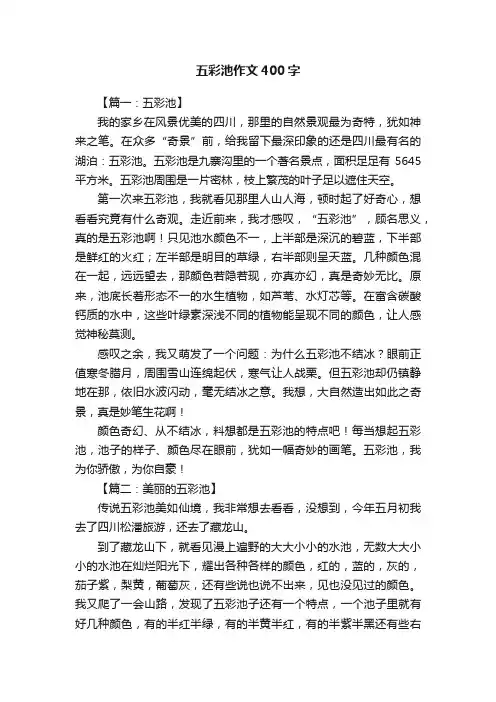 五彩池作文400字

【篇一：五彩池】

我的家乡在风景优美的四川，那里的自然景观最为奇特，犹如神来之笔。在众多“奇景”前，给我留下最深印象的还是四川最有名的湖泊：五彩池。五彩池是九寨沟里的一个著名景点，面积足足有 5645 平方米。五彩池周围是一片密林，枝上繁茂的叶子足以遮住天空。

第一次来五彩池，我就看见那里人山人海，顿时起了好奇心，想看看究竟有什么奇观。走近前来，我才感叹，“五彩池”，顾名思义，真的是五彩池啊！只见池水颜色不一，上半部是深沉的碧蓝，下半部是鲜红的火红；左半部是明目的草绿，右半部则呈天蓝。几种颜色混在一起，远远望去，那颜色若隐若现，亦真亦幻，真是奇妙无比。原来，池底长着形态不一的水生植物，如芦苇、水灯芯等。在富含碳酸钙质的水中，这些叶绿素深浅不同的植物能呈现不同的颜色，让人感觉神秘莫测。

感叹之余，我又萌发了一个问题：为什么五彩池不结冰？眼前正值寒冬腊月，周围雪山连绵起伏，寒气让人战栗。但五彩池却仍镇静地在那，依旧水波闪动，毫无结冰之意。我想，大自然造出如此之奇景，真是妙笔生花啊！

颜色奇幻、从不结冰，料想都是五彩池的特点吧！每当想起五彩池，池子的样子、颜色尽在眼前，犹如一幅奇妙的画笔。五彩池，我为你骄傲，为你自豪！

【篇二：美丽的五彩池】

传说五彩池美如仙境，我非常想去看看，没想到，今年五月初我去了四川松潘旅游，还去了藏龙山。

到了藏龙山下，就看见漫上遍野的大大小小的水池，无数大大小小的水池在灿烂阳光下，耀出各种各样的颜色，红的，蓝的，灰的，茄子紫，梨黄，葡萄灰，还有些说也说不出来，见也没见过的颜色。我又爬了一会山路，发现了五彩池子还有一个特点，一个池子里就有好几种颜色，有的半红半绿，有的半黄半红，有的半紫半黑还有些右